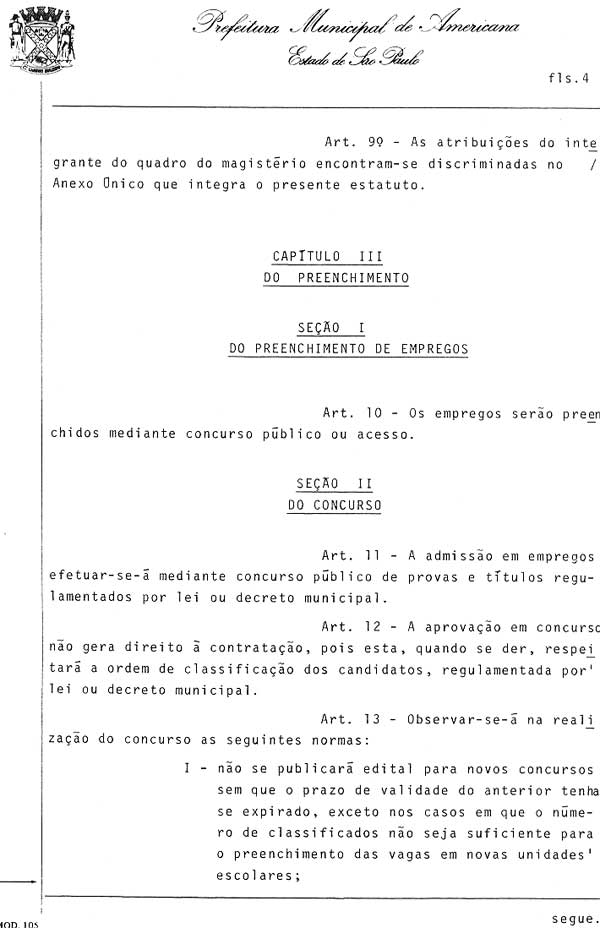 Prefeitura Municipal de Americana
Estado de São Paulo

fls.4

Art. 9º - As atribuições do integrante do quadro do magistério encontram-se discriminadas no / Anexo Único que integra o presente estatuto.

CAPÍTULO III
DO PREENCHIMENTO

SEÇÃO I
DO PREENCHIMENTO DE EMPREGOS

Art. 10 - Os empregos serão preenchidos mediante concurso público ou acesso.

SEÇÃO II
DO CONCURSO

Art. 11 - A admissão em empregos efetuar-se-á mediante concurso público de provas e títulos regulamentados por lei ou decreto municipal.

Art. 12 - A aprovação em concurso não gera direito à contratação, pois esta, quando se der, respeitará a ordem de classificação dos candidatos, regulamentada por' lei ou decreto municipal.

Art. 13 - Observar-se-á na realização do concurso as seguintes normas:

I - não se publicará edital para novos concursos sem que o prazo de validade do anterior tenha se expirado, exceto nos casos em que o número de classificados não seja suficiente para o preenchimento das vagas em novas unidades' escolares;

MOD. 105

segue.